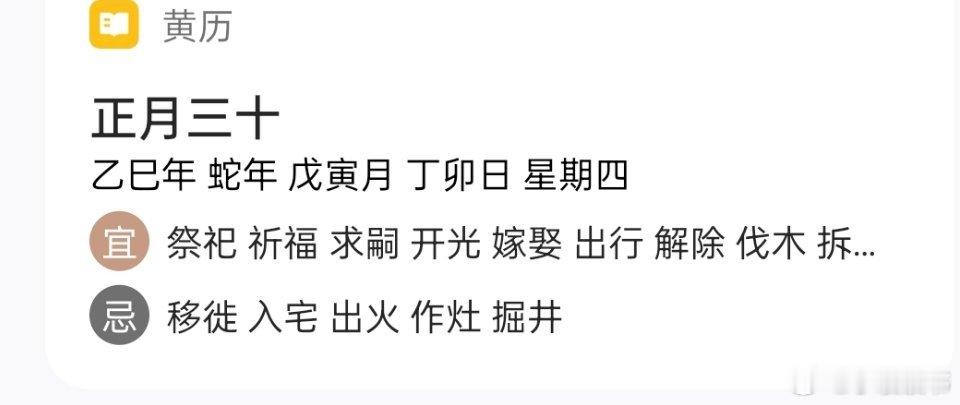 黄历

正月三十

乙巳年 蛇年 戊寅月 丁卯日 星期四

宜 祭祀 祈福 求嗣 开光 嫁娶 出行 解除 伐木 拆...

忌 移徙 入宅 出火 作灶 掘井